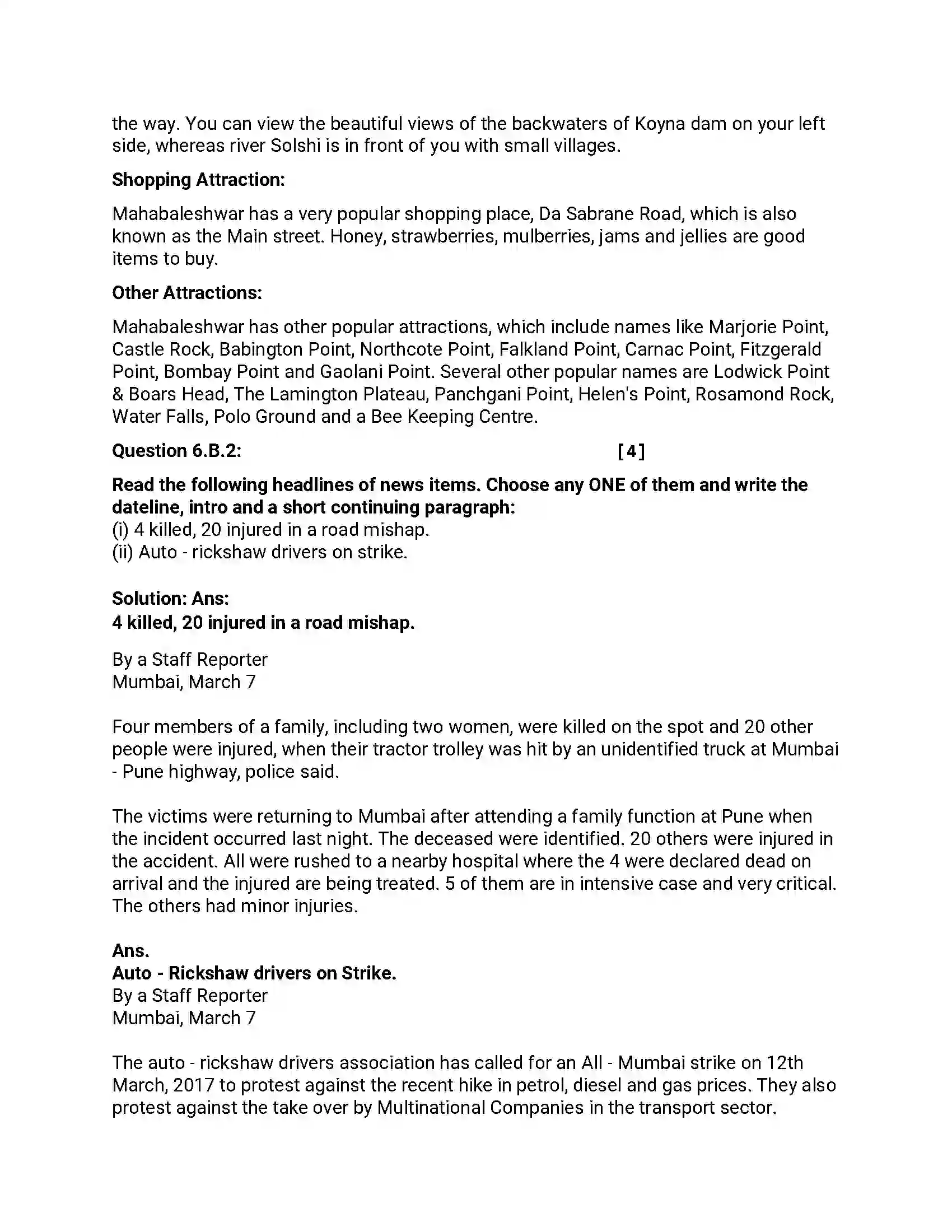 the way. You can view the beautiful views of the backwaters of Koyna dam on your left side, whereas river Solshi is in front of you with small villages.

Shopping Attraction:

Mahabaleshwar has a very popular shopping place, Da Sabrane Road, which is also known as the Main street. Honey, strawberries, mulberries, jams and jellies are good items to buy.

Other Attractions:

Mahabaleshwar has other popular attractions, which include names like Marjorie Point, Castle Rock, Babington Point, Northcote Point, Falkland Point, Carnac Point, Fitzgerald Point, Bombay Point and Gaolani Point. Several other popular names are Lodwick Point & Boars Head, The Lamington Plateau, Panchgani Point, Helen's Point, Rosamond Rock, Water Falls, Polo Ground and a Bee Keeping Centre.

Question 6.B.2: [4]

Read the following headlines of news items. Choose any ONE of them and write the dateline, intro and a short continuing paragraph:
(i) 4 killed, 20 injured in a road mishap.
(ii) Auto - rickshaw drivers on strike.

Solution: Ans:
4 killed, 20 injured in a road mishap.

By a Staff Reporter
Mumbai, March 7

Four members of a family, including two women, were killed on the spot and 20 other people were injured, when their tractor trolley was hit by an unidentified truck at Mumbai - Pune highway, police said.

The victims were returning to Mumbai after attending a family function at Pune when the incident occurred last night. The deceased were identified. 20 others were injured in the accident. All were rushed to a nearby hospital where the 4 were declared dead on arrival and the injured are being treated. 5 of them are in intensive case and very critical. The others had minor injuries.

Ans.
Auto - Rickshaw drivers on Strike.
By a Staff Reporter
Mumbai, March 7

The auto - rickshaw drivers association has called for an All - Mumbai strike on 12th March, 2017 to protest against the recent hike in petrol, diesel and gas prices. They also protest against the take over by Multinational Companies in the transport sector.